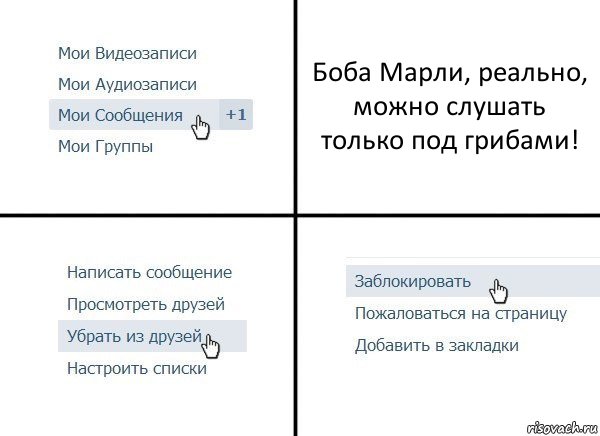 Мои Видеозаписи
Мои Аудиозаписи
Мои Сообщения +1
Мои Группы

Боба Марли, реально, можно слушать только под грибами!

Написать сообщение
Просмотреть друзей
Убрать из друзей
Настроить списки

Заблокировать
Пожаловаться на страницу
Добавить в закладки

risovach.ru